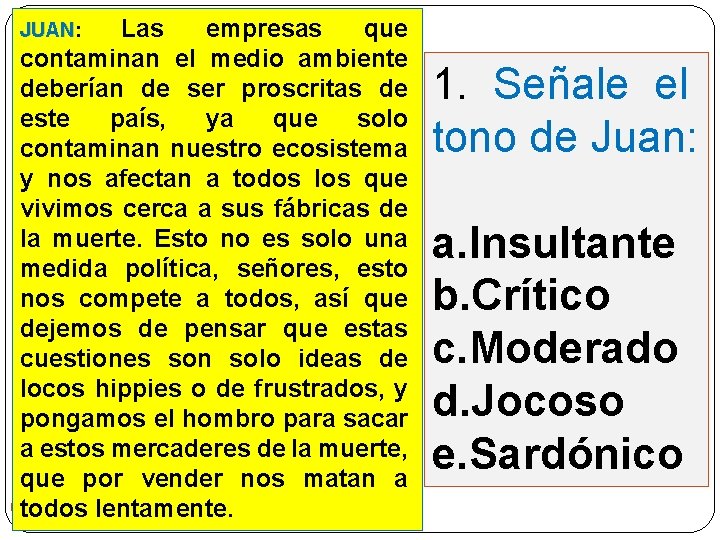 JUAN: Las empresas que contaminan el medio ambiente deberían de ser proscritas de este país, ya que solo contaminan nuestro ecosistema y nos afectan a todos los que vivimos cerca a sus fábricas de la muerte. Esto no es solo una medida política, señores, esto nos compete a todos, así que dejemos de pensar que estas cuestiones son solo ideas de locos hippies o de frustrados, y pongamos el hombro para sacar a estos mercaderes de la muerte, que por vender nos matan a todos lentamente.

1. Señale el tono de Juan:

a.Insultante
b.Crítico
c.Moderado
d.Jocoso
e.Sardónico